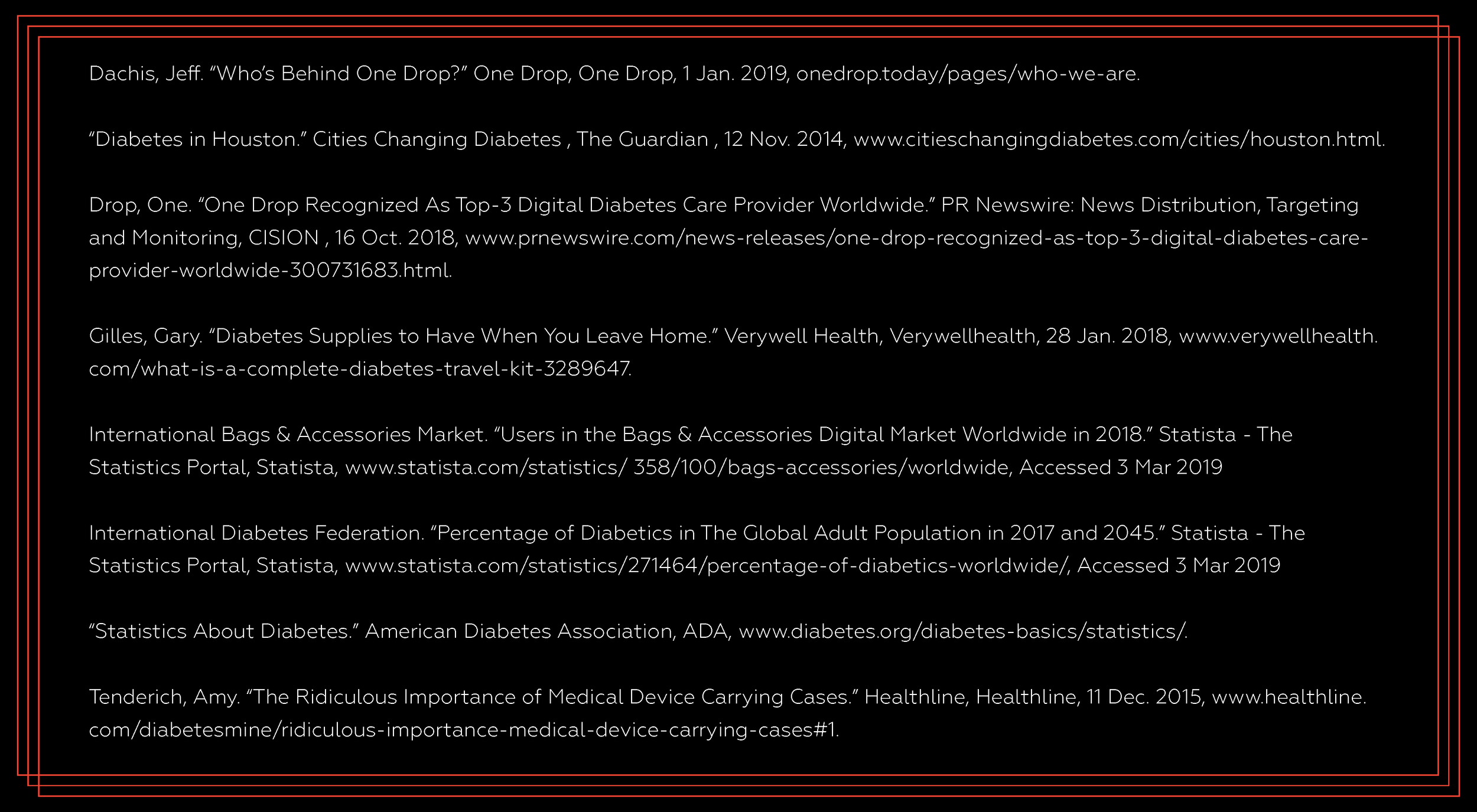 Dachis, Jeff. “Who’s Behind One Drop?” One Drop, One Drop, 1 Jan. 2019, onedrop.today/pages/who-we-are.

“Diabetes in Houston.” Cities Changing Diabetes , The Guardian , 12 Nov. 2014, www.citieschangingdiabetes.com/cities/houston.html.

Drop, One. “One Drop Recognized As Top-3 Digital Diabetes Care Provider Worldwide.” PR Newswire: News Distribution, Targeting and Monitoring, CISION , 16 Oct. 2018, www.prnewswire.com/news-releases/one-drop-recognized-as-top-3-digital-diabetes-care-provider-worldwide-300731683.html.

Gilles, Gary. “Diabetes Supplies to Have When You Leave Home.” Verywell Health, Verywellhealth, 28 Jan. 2018, www.verywellhealth.com/what-is-a-complete-diabetes-travel-kit-3289647.

International Bags & Accessories Market. “Users in the Bags & Accessories Digital Market Worldwide in 2018.” Statista - The Statistics Portal, Statista, www.statista.com/statistics/ 358/100/bags-accessories/worldwide, Accessed 3 Mar 2019

International Diabetes Federation. “Percentage of Diabetics in The Global Adult Population in 2017 and 2045.” Statista - The Statistics Portal, Statista, www.statista.com/statistics/271464/percentage-of-diabetics-worldwide/, Accessed 3 Mar 2019

“Statistics About Diabetes.” American Diabetes Association, ADA, www.diabetes.org/diabetes-basics/statistics/.

Tenderich, Amy. “The Ridiculous Importance of Medical Device Carrying Cases.” Healthline, Healthline, 11 Dec. 2015, www.healthline.com/diabetesmine/ridiculous-importance-medical-device-carrying-cases#1.